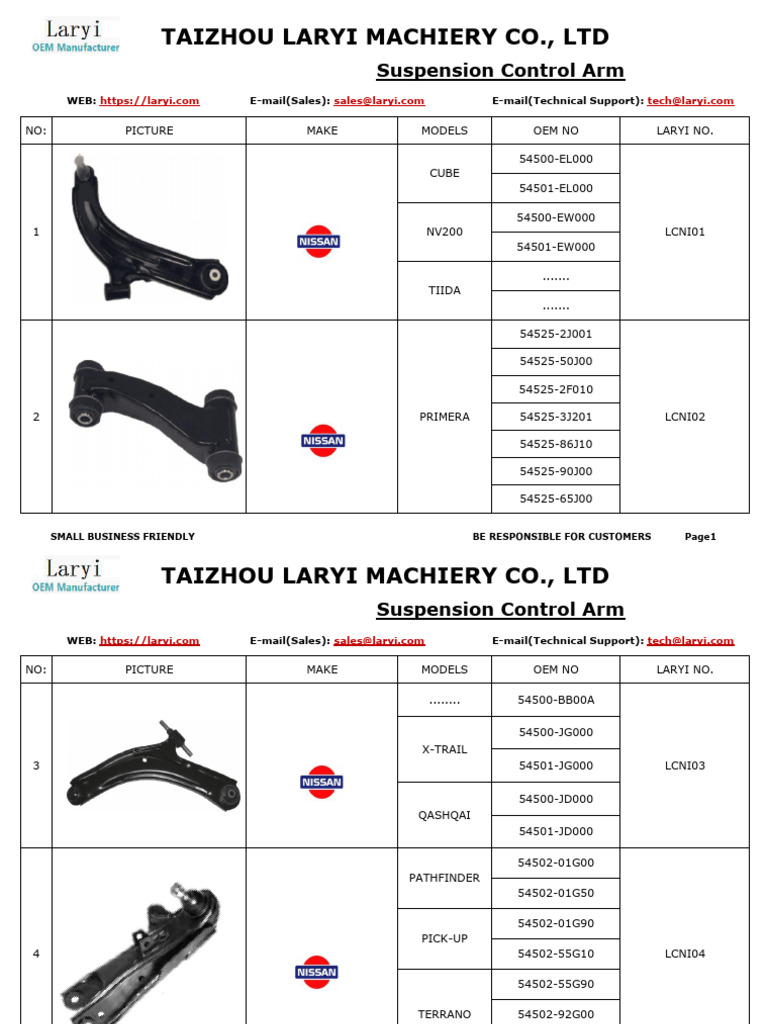 Laryi
OEM Manufacturer

TAIZHOU LARYI MACHIERY CO., LTD

Suspension Control Arm

WEB: https://laryi.com E-mail(Sales): sales@laryi.com E-mail(Technical Support): tech@laryi.com

| NO: | PICTURE | MAKE | MODELS | OEM NO | LARYI NO. |
|---|---|---|---|---|---|
| 1 | | NISSAN | CUBE | 54500-EL000 | LCNI01 |
| | | | | 54501-EL000 | |
| | | | NV200 | 54500-EW000 | |
| | | | | 54501-EW000 | |
| | | | TIIDA | ....... | |
| | | | | ....... | |
| 2 | | NISSAN | PRIMERA | 54525-2J001 | LCNI02 |
| | | | | 54525-50J00 | |
| | | | | 54525-2F010 | |
| | | | | 54525-3J201 | |
| | | | | 54525-86J10 | |
| | | | | 54525-90J00 | |
| | | | | 54525-65J00 | |

SMALL BUSINESS FRIENDLY BE RESPONSIBLE FOR CUSTOMERS Page1

Laryi
OEM Manufacturer

TAIZHOU LARYI MACHIERY CO., LTD

Suspension Control Arm

WEB: https://laryi.com E-mail(Sales): sales@laryi.com E-mail(Technical Support): tech@laryi.com

| NO: | PICTURE | MAKE | MODELS | OEM NO | LARYI NO. |
|---|---|---|---|---|---|
| 3 | | NISSAN | ........ | 54500-BB00A | LCNI03 |
| | | | X-TRAIL | 54500-JG000 | |
| | | | | 54501-JG000 | |
| | | | QASHQAI | 54500-JD000 | |
| | | | | 54501-JD000 | |
| 4 | | NISSAN | PATHFINDER | 54502-01G00 | LCNI04 |
| | | | | 54502-01G50 | |
| | | | PICK-UP | 54502-01G90 | |
| | | | | 54502-55G10 | |
| | | | TERRANO | 54502-55G90 | |
| | | | | 54502-92G00 | |